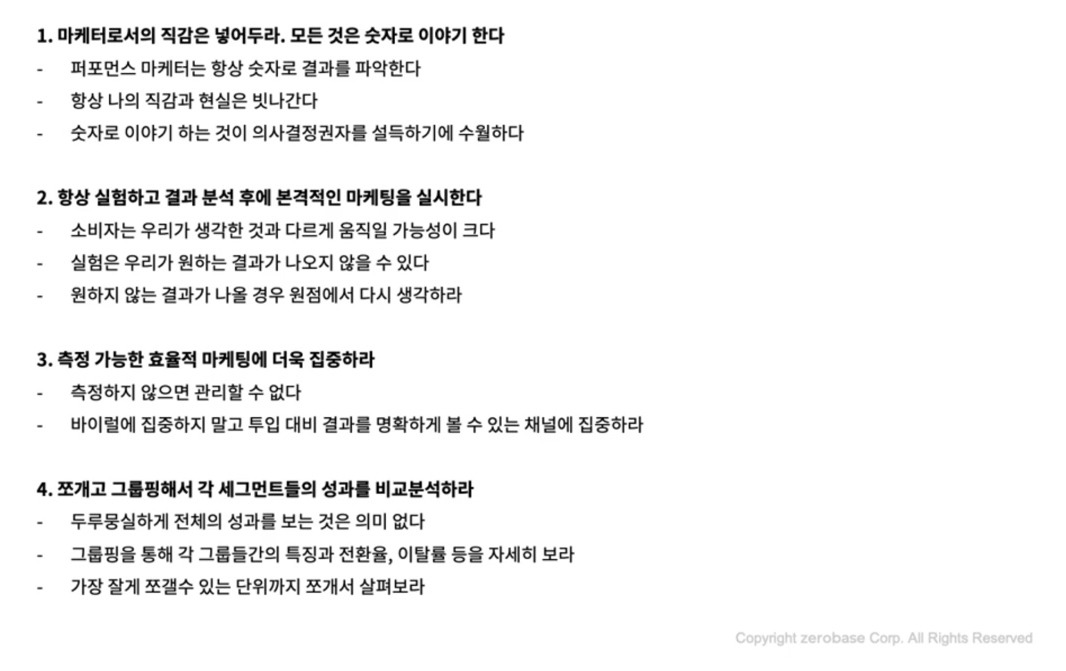 1. 마케터로서의 직감은 넣어두라. 모든 것은 숫자로 이야기 한다
- 퍼포먼스 마케터는 항상 숫자로 결과를 파악한다
- 항상 나의 직감과 현실은 빗나간다
- 숫자로 이야기 하는 것이 의사결정권자를 설득하기에 수월하다

2. 항상 실험하고 결과 분석 후에 본격적인 마케팅을 실시한다
- 소비자는 우리가 생각한 것과 다르게 움직일 가능성이 크다
- 실험은 우리가 원하는 결과가 나오지 않을 수 있다
- 원하지 않는 결과가 나올 경우 원점에서 다시 생각하라

3. 측정 가능한 효율적 마케팅에 더욱 집중하라
- 측정하지 않으면 관리할 수 없다
- 바이럴에 집중하지 말고 투입 대비 결과를 명확하게 볼 수 있는 채널에 집중하라

4. 쪼개고 그룹핑해서 각 세그먼트들의 성과를 비교분석하라
- 두루뭉실하게 전체의 성과를 보는 것은 의미 없다
- 그룹핑을 통해 각 그룹들간의 특징과 전환율, 이탈률 등을 자세히 보라
- 가장 잘게 쪼갤수 있는 단위까지 쪼개서 살펴보라

Copyright zerobase Corp. All Rights Reserved